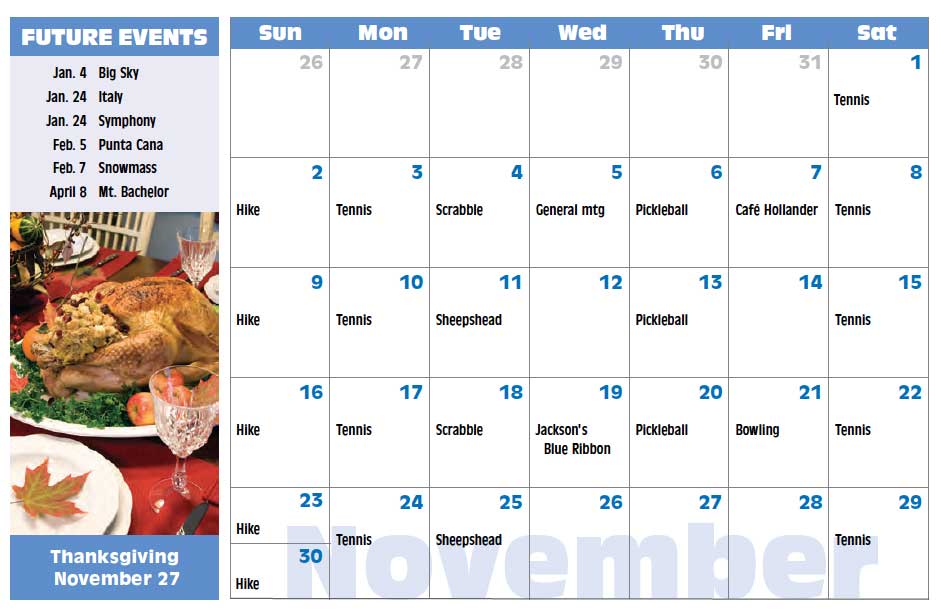 FUTURE EVENTS
Jan. 4 Big Sky
Jan. 24 Italy
Jan. 24 Symphony
Feb. 5 Punta Cana
Feb. 7 Snowmass
April 8 Mt. Bachelor

Thanksgiving
November 27

| Sun | Mon | Tue | Wed | Thu | Fri | Sat |
|---|---|---|---|---|---|---|
| 26 | 27 | 28 | 29 | 30 | 31 | 1 Tennis |
| 2 Hike | 3 Tennis | 4 Scrabble | 5 General mtg | 6 Pickleball | 7 Café Hollander | 8 Tennis |
| 9 Hike | 10 Tennis | 11 Sheepshead | 12 | 13 Pickleball | 14 | 15 Tennis |
| 16 Hike | 17 Tennis | 18 Scrabble | 19 Jackson's Blue Ribbon | 20 Pickleball | 21 Bowling | 22 Tennis |
| 23 Hike 30 Hike | 24 Tennis | 25 Sheepshead | 26 | 27 | 28 | 29 Tennis |

November